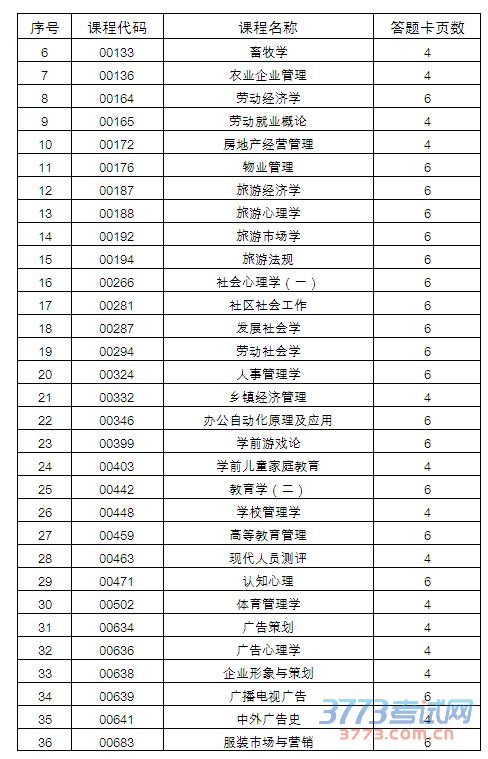 | 序号 | 课程代码 | 课程名称 | 答题卡页数 |
|---|---|---|---|
| 6 | 00133 | 畜牧学 | 4 |
| 7 | 00136 | 农业企业管理 | 4 |
| 8 | 00164 | 劳动经济学 | 6 |
| 9 | 00165 | 劳动就业概论 | 4 |
| 10 | 00172 | 房地产经营管理 | 4 |
| 11 | 00176 | 物业管理 | 6 |
| 12 | 00187 | 旅游经济学 | 6 |
| 13 | 00188 | 旅游心理学 | 6 |
| 14 | 00192 | 旅游市场学 | 6 |
| 15 | 00194 | 旅游法规 | 6 |
| 16 | 00266 | 社会心理学（一） | 6 |
| 17 | 00281 | 社区社会工作 | 6 |
| 18 | 00287 | 发展社会学 | 6 |
| 19 | 00294 | 劳动社会学 | 6 |
| 20 | 00324 | 人事管理学 | 6 |
| 21 | 00332 | 乡镇经济管理 | 4 |
| 22 | 00346 | 办公自动化原理及应用 | 6 |
| 23 | 00399 | 学前游戏论 | 6 |
| 24 | 00403 | 学前儿童家庭教育 | 4 |
| 25 | 00442 | 教育学（二） | 6 |
| 26 | 00448 | 学校管理学 | 4 |
| 27 | 00459 | 高等教育管理 | 6 |
| 28 | 00463 | 现代人员测评 | 4 |
| 29 | 00471 | 认知心理 | 6 |
| 30 | 00502 | 体育管理学 | 4 |
| 31 | 00634 | 广告策划 | 4 |
| 32 | 00636 | 广告心理学 | 4 |
| 33 | 00638 | 企业形象与策划 | 4 |
| 34 | 00639 | 广播电视广告 | 6 |
| 35 | 00641 | 中外广告史 | 4 |
| 36 | 00683 | 服装市场与营销 | 6 |

3773考试网
3773.com.cn